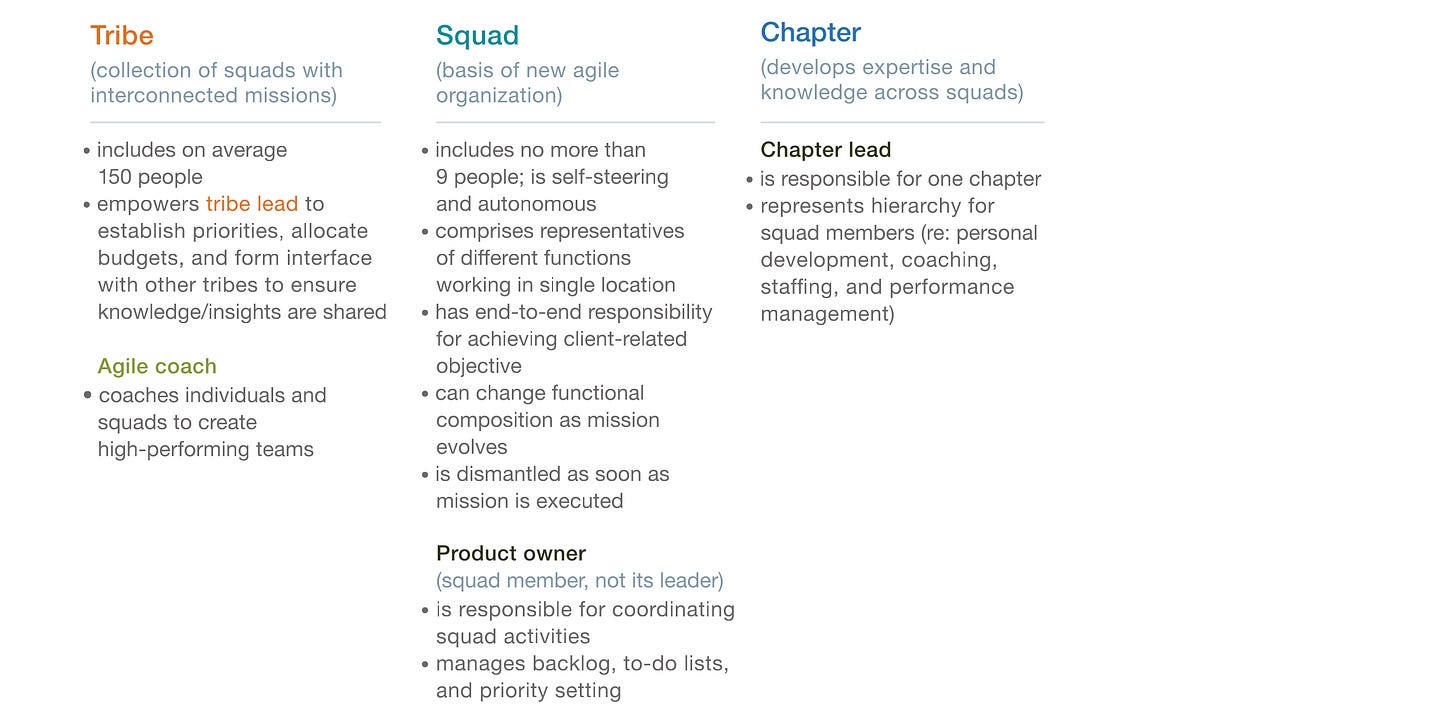 Tribe
(collection of squads with interconnected missions)

• includes on average 150 people
• empowers tribe lead to establish priorities, allocate budgets, and form interface with other tribes to ensure knowledge/insights are shared

Agile coach
• coaches individuals and squads to create high-performing teams

Squad
(basis of new agile organization)

• includes no more than 9 people; is self-steering and autonomous
• comprises representatives of different functions working in single location
• has end-to-end responsibility for achieving client-related objective
• can change functional composition as mission evolves
• is dismantled as soon as mission is executed

Product owner
(squad member, not its leader)
• is responsible for coordinating squad activities
• manages backlog, to-do lists, and priority setting

Chapter
(develops expertise and knowledge across squads)

Chapter lead
• is responsible for one chapter
• represents hierarchy for squad members (re: personal development, coaching, staffing, and performance management)